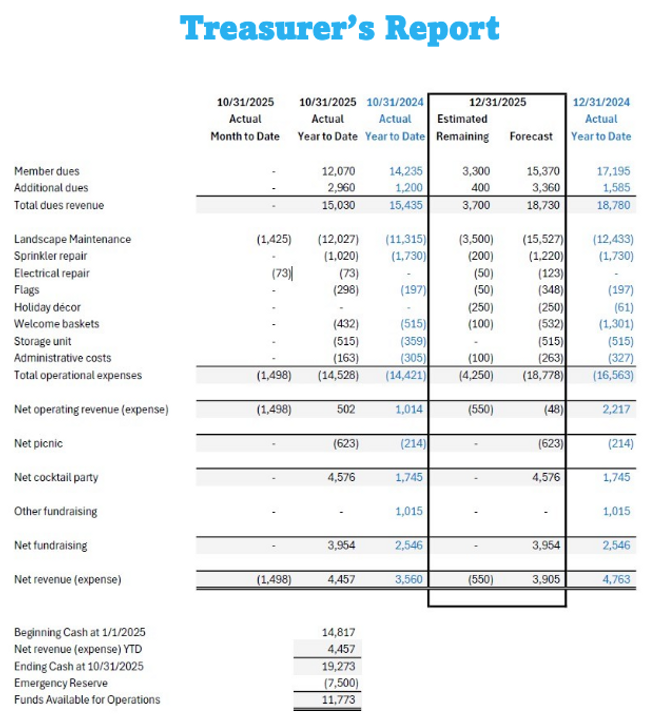 Treasurer's Report

| | 10/31/2025 Actual Month to Date | 10/31/2025 Actual Year to Date | 10/31/2024 Actual Year to Date | 12/31/2025 Estimated Remaining | 12/31/2025 Forecast | 12/31/2024 Actual Year to Date |
|---|---|---|---|---|---|---|
| Member dues | - | 12,070 | 14,235 | 3,300 | 15,370 | 17,195 |
| Additional dues | - | 2,960 | 1,200 | 400 | 3,360 | 1,585 |
| Total dues revenue | - | 15,030 | 15,435 | 3,700 | 18,730 | 18,780 |
| Landscape Maintenance | (1,425) | (12,027) | (11,315) | (3,500) | (15,527) | (12,433) |
| Sprinkler repair | - | (1,020) | (1,730) | (200) | (1,220) | (1,730) |
| Electrical repair | (73) | (73) | - | (50) | (123) | - |
| Flags | - | (298) | (197) | (50) | (348) | (197) |
| Holiday décor | - | - | - | (250) | (250) | (61) |
| Welcome baskets | - | (432) | (515) | (100) | (532) | (1,301) |
| Storage unit | - | (515) | (359) | - | (515) | (515) |
| Administrative costs | - | (163) | (305) | (100) | (263) | (327) |
| Total operational expenses | (1,498) | (14,528) | (14,421) | (4,250) | (18,778) | (16,563) |
| Net operating revenue (expense) | (1,498) | 502 | 1,014 | (550) | (48) | 2,217 |
| Net picnic | - | (623) | (214) | - | (623) | (214) |
| Net cocktail party | - | 4,576 | 1,745 | - | 4,576 | 1,745 |
| Other fundraising | - | - | 1,015 | - | - | 1,015 |
| Net fundraising | - | 3,954 | 2,546 | - | 3,954 | 2,546 |
| Net revenue (expense) | (1,498) | 4,457 | 3,560 | (550) | 3,905 | 4,763 |

| | |
|---|---|
| Beginning Cash at 1/1/2025 | 14,817 |
| Net revenue (expense) YTD | 4,457 |
| Ending Cash at 10/31/2025 | 19,273 |
| Emergency Reserve | (7,500) |
| Funds Available for Operations | 11,773 |